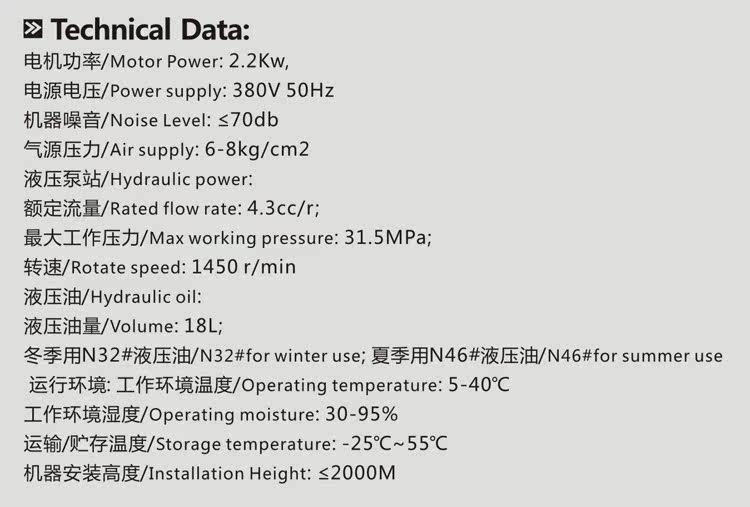 Technical Data:
电机功率/Motor Power: 2.2Kw,
电源电压/Power supply: 380V 50Hz
机器噪音/Noise Level: ≤70db
气源压力/Air supply: 6-8kg/cm2
液压泵站/Hydraulic power:
额定流量/Rated flow rate: 4.3cc/r;
最大工作压力/Max working pressure: 31.5MPa;
转速/Rotate speed: 1450 r/min
液压油/Hydraulic oil:
液压油量/Volume: 18L;
冬季用N32#液压油/N32#for winter use; 夏季用N46#液压油/N46#for summer use
运行环境: 工作环境温度/Operating temperature: 5-40℃
工作环境湿度/Operating moisture: 30-95%
运输/贮存温度/Storage temperature: -25℃~55℃
机器安装高度/Installation Height: ≤2000M